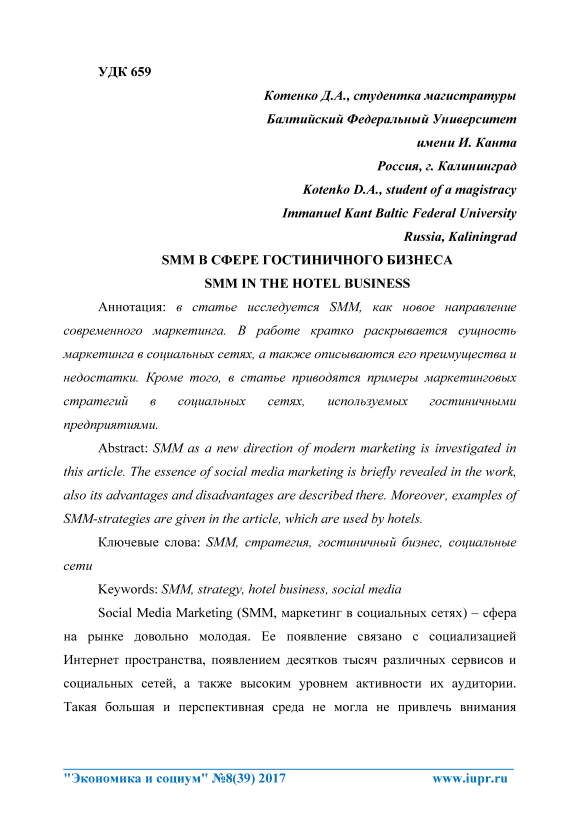 УДК 659

Котенко Д.А., студентка магистратуры
Балтийский Федеральный Университет
имени И. Канта
Россия, г. Калининград
Kotenko D.A., student of a magistracy
Immanuel Kant Baltic Federal University
Russia, Kaliningrad

SMM В СФЕРЕ ГОСТИНИЧНОГО БИЗНЕСА
SMM IN THE HOTEL BUSINESS

Аннотация: в статье исследуется SMM, как новое направление современного маркетинга. В работе кратко раскрывается сущность маркетинга в социальных сетях, а также описываются его преимущества и недостатки. Кроме того, в статье приводятся примеры маркетинговых стратегий в социальных сетях, используемых гостиничными предприятиями.

Abstract: SMM as a new direction of modern marketing is investigated in this article. The essence of social media marketing is briefly revealed in the work, also its advantages and disadvantages are described there. Moreover, examples of SMM-strategies are given in the article, which are used by hotels.

Ключевые слова: SMM, стратегия, гостиничный бизнес, социальные сети

Keywords: SMM, strategy, hotel business, social media

Social Media Marketing (SMM, маркетинг в социальных сетях) – сфера на рынке довольно молодая. Ее появление связано с социализацией Интернет пространства, появлением десятков тысяч различных сервисов и социальных сетей, а также высоким уровнем активности их аудитории. Такая большая и перспективная среда не могла не привлечь внимания

"Экономика и социум" №8(39) 2017 www.iupr.ru